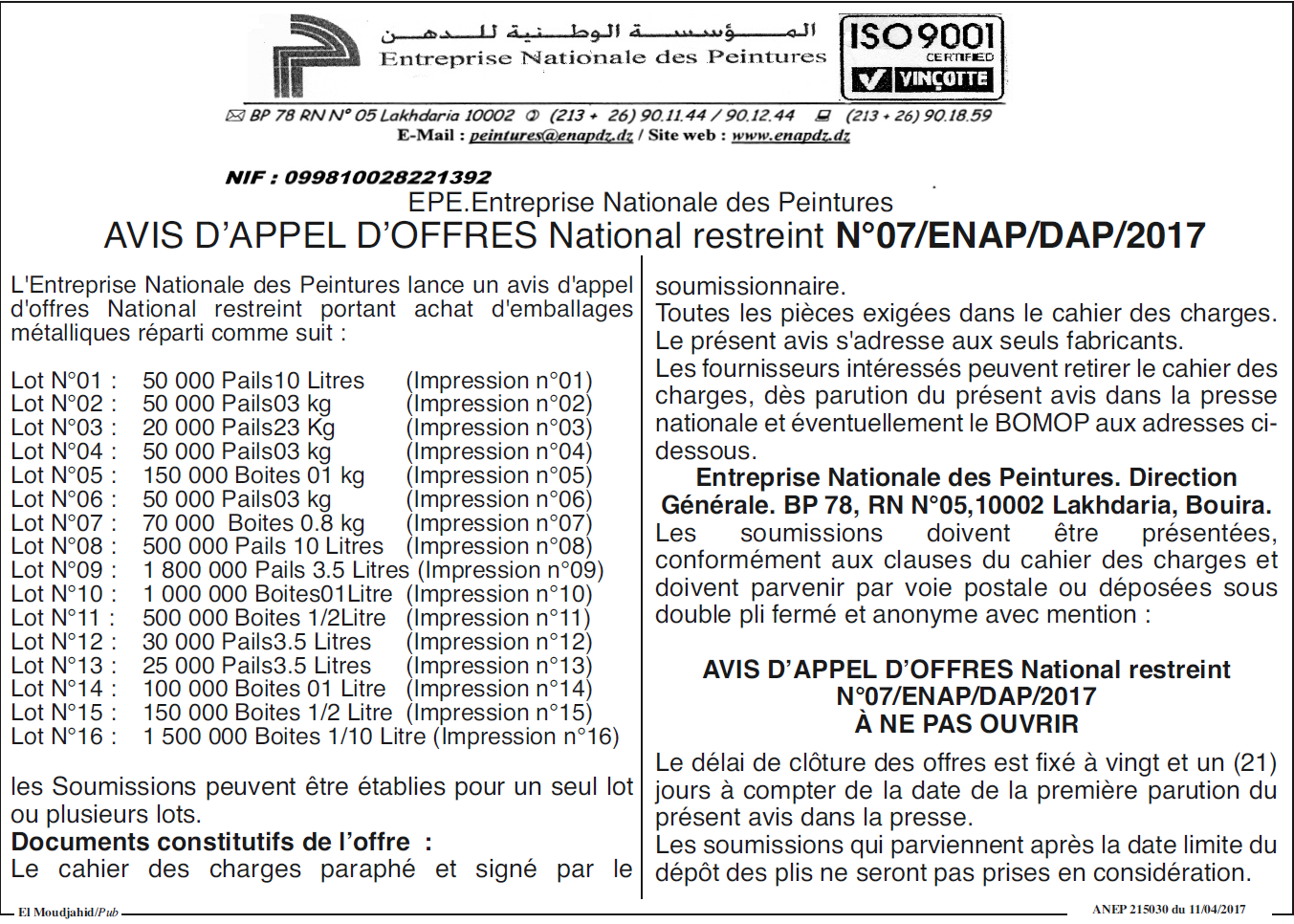 المؤسسة الوطنية للدهن
Entreprise Nationale des Peintures

ISO 9001 CERTIFIED VINÇOTTE

BP 78 RN N° 05 Lakhdaria 10002 (213 + 26) 90.11.44 / 90.12.44 (213 + 26) 90.18.59
E-Mail : peintures@enapdz.dz / Site web : www.enapdz.dz

NIF : 099810028221392

EPE.Entreprise Nationale des Peintures
AVIS D'APPEL D'OFFRES National restreint N°07/ENAP/DAP/2017

L'Entreprise Nationale des Peintures lance un avis d'appel d'offres National restreint portant achat d'emballages métalliques réparti comme suit :

Lot N°01 : 50 000 Pails10 Litres (Impression n°01)
Lot N°02 : 50 000 Pails03 kg (Impression n°02)
Lot N°03 : 20 000 Pails23 Kg (Impression n°03)
Lot N°04 : 50 000 Pails03 kg (Impression n°04)
Lot N°05 : 150 000 Boites 01 kg (Impression n°05)
Lot N°06 : 50 000 Pails03 kg (Impression n°06)
Lot N°07 : 70 000 Boites 0.8 kg (Impression n°07)
Lot N°08 : 500 000 Pails 10 Litres (Impression n°08)
Lot N°09 : 1 800 000 Pails 3.5 Litres (Impression n°09)
Lot N°10 : 1 000 000 Boites01Litre (Impression n°10)
Lot N°11 : 500 000 Boites 1/2Litre (Impression n°11)
Lot N°12 : 30 000 Pails3.5 Litres (Impression n°12)
Lot N°13 : 25 000 Pails3.5 Litres (Impression n°13)
Lot N°14 : 100 000 Boites 01 Litre (Impression n°14)
Lot N°15 : 150 000 Boites 1/2 Litre (Impression n°15)
Lot N°16 : 1 500 000 Boites 1/10 Litre (Impression n°16)

les Soumissions peuvent être établies pour un seul lot ou plusieurs lots.
Documents constitutifs de l'offre :
Le cahier des charges paraphé et signé par le soumissionnaire.
Toutes les pièces exigées dans le cahier des charges.
Le présent avis s'adresse aux seuls fabricants.
Les fournisseurs intéressés peuvent retirer le cahier des charges, dès parution du présent avis dans la presse nationale et éventuellement le BOMOP aux adresses ci-dessous.
Entreprise Nationale des Peintures. Direction Générale. BP 78, RN N°05,10002 Lakhdaria, Bouira.
Les soumissions doivent être présentées, conformément aux clauses du cahier des charges et doivent parvenir par voie postale ou déposées sous double pli fermé et anonyme avec mention :

AVIS D'APPEL D'OFFRES National restreint N°07/ENAP/DAP/2017
À NE PAS OUVRIR

Le délai de clôture des offres est fixé à vingt et un (21) jours à compter de la date de la première parution du présent avis dans la presse.
Les soumissions qui parviennent après la date limite du dépôt des plis ne seront pas prises en considération.

El Moudjahid/Pub
ANEP 215030 du 11/04/2017